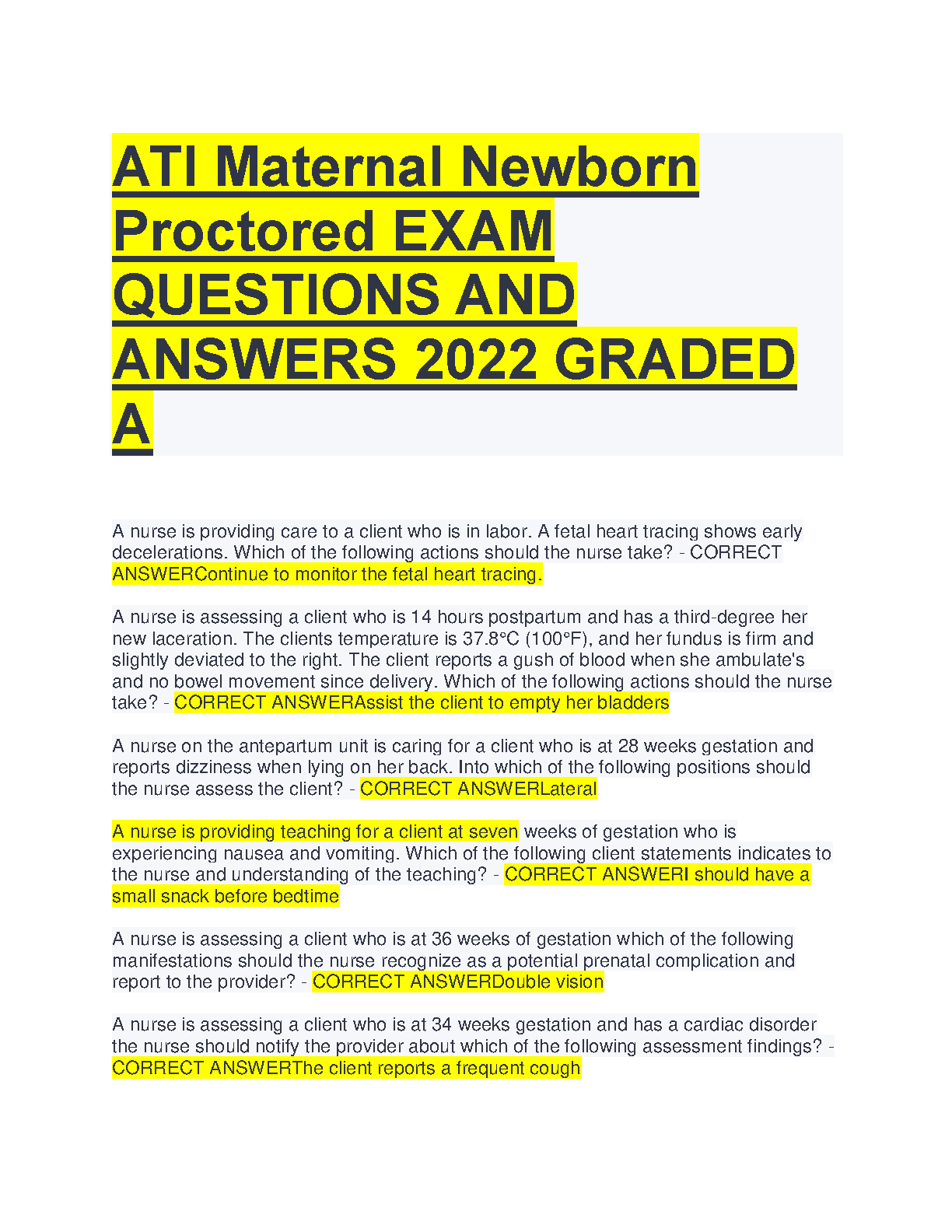 ATI Maternal Newborn Proctored EXAM QUESTIONS AND ANSWERS 2022 GRADED A

A nurse is providing care to a client who is in labor. A fetal heart tracing shows early decelerations. Which of the following actions should the nurse take? - CORRECT ANSWERContinue to monitor the fetal heart tracing.

A nurse is assessing a client who is 14 hours postpartum and has a third-degree her new laceration. The clients temperature is 37.8°C (100°F), and her fundus is firm and slightly deviated to the right. The client reports a gush of blood when she ambulate's and no bowel movement since delivery. Which of the following actions should the nurse take? - CORRECT ANSWERAssist the client to empty her bladders

A nurse on the antepartum unit is caring for a client who is at 28 weeks gestation and reports dizziness when lying on her back. Into which of the following positions should the nurse assess the client? - CORRECT ANSWERLateral

A nurse is providing teaching for a client at seven weeks of gestation who is experiencing nausea and vomiting. Which of the following client statements indicates to the nurse and understanding of the teaching? - CORRECT ANSWERI should have a small snack before bedtime

A nurse is assessing a client who is at 36 weeks of gestation which of the following manifestations should the nurse recognize as a potential prenatal complication and report to the provider? - CORRECT ANSWERDouble vision

A nurse is assessing a client who is at 34 weeks gestation and has a cardiac disorder the nurse should notify the provider about which of the following assessment findings? - CORRECT ANSWERThe client reports a frequent cough